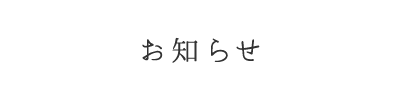 お知らせ